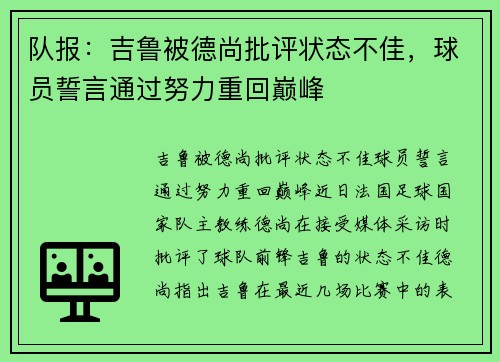 队报：吉鲁被德尚批评状态不佳，球员誓言通过努力重回巅峰

吉鲁被德尚批评状态不佳球员誓言通过努力重回巅峰近日法国足球国家队主教练德尚在接受媒体采访时批评了球队前锋吉鲁的状态不佳德尚指出吉鲁在最近几场比赛中的表